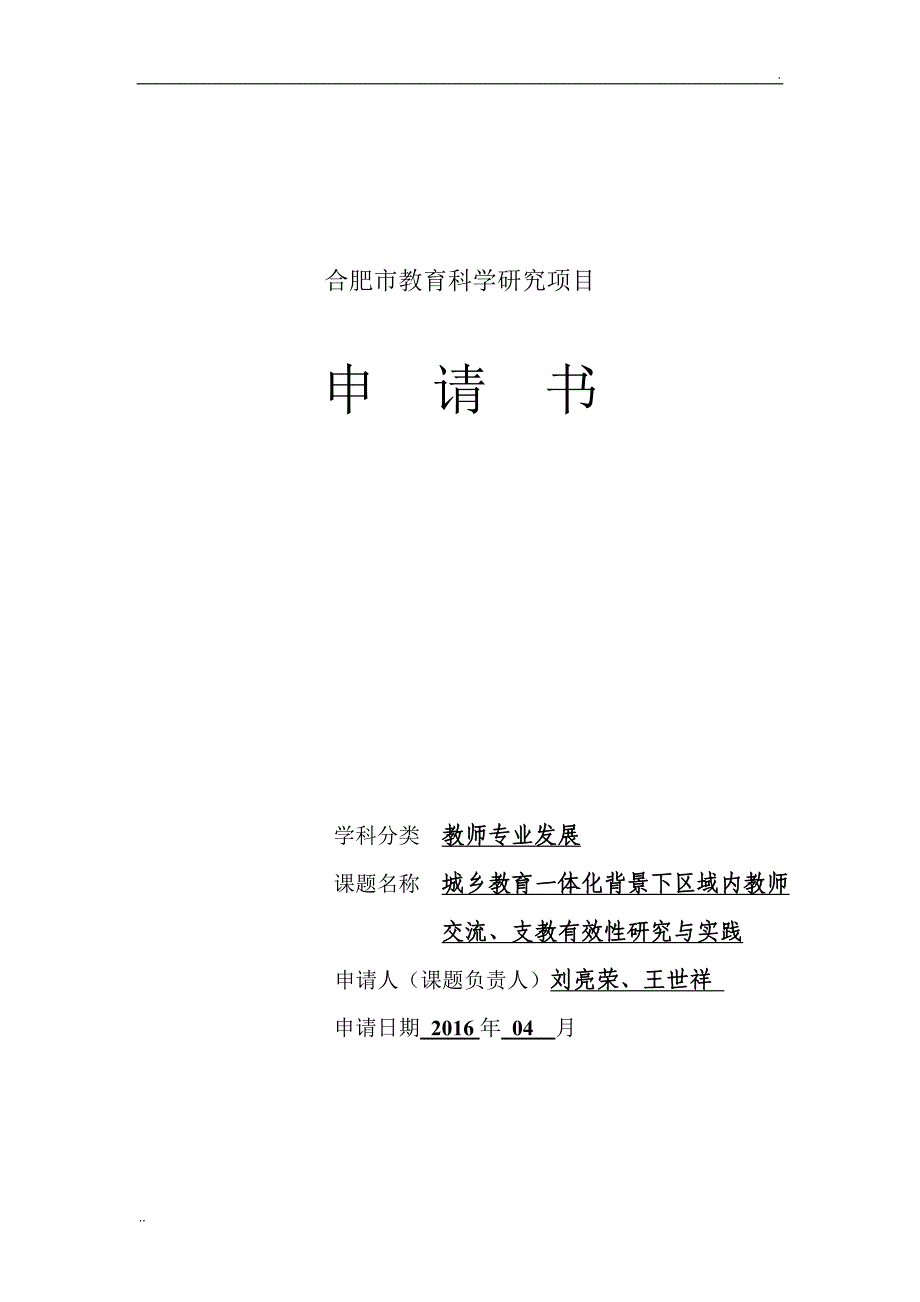 .

合肥市教育科学研究项目

申　请　书

学科分类　教师专业发展

课题名称　城乡教育一体化背景下区域内教师交流、支教有效性研究与实践

申请人（课题负责人）刘亮荣、王世祥

申请日期 2016 年 04 月

..